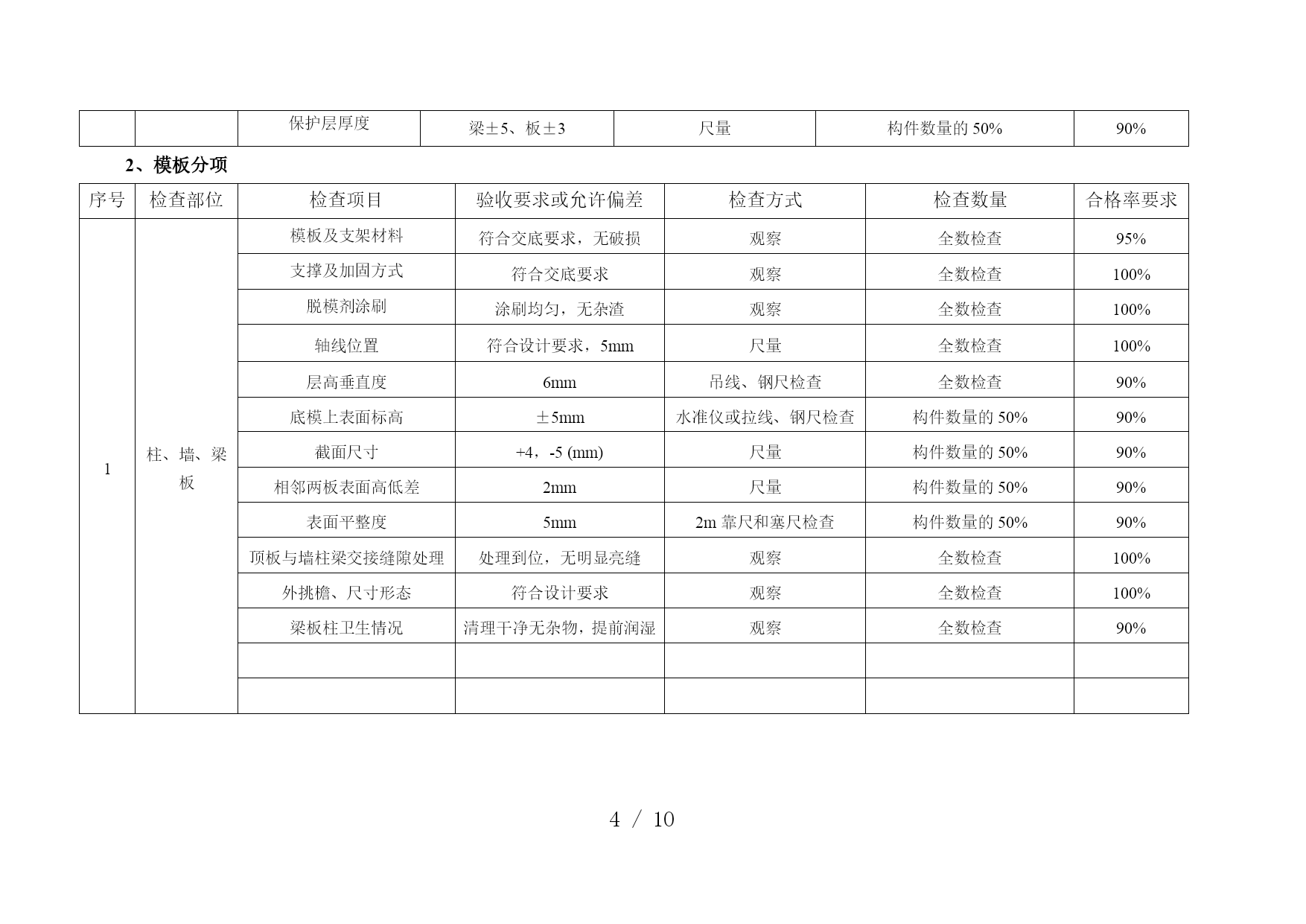 |  |  | 保护层厚度 | 梁±5、板±3 | 尺量 | 构件数量的 50% | 90% |
|---|---|---|---|---|---|---|

2、模板分项

| 序号 | 检查部位 | 检查项目 | 验收要求或允许偏差 | 检查方式 | 检查数量 | 合格率要求 |
|---|---|---|---|---|---|---|
| 1 | 柱、墙、梁板 | 模板及支架材料 | 符合交底要求，无破损 | 观察 | 全数检查 | 95% |
|  |  | 支撑及加固方式 | 符合交底要求 | 观察 | 全数检查 | 100% |
|  |  | 脱模剂涂刷 | 涂刷均匀，无杂渣 | 观察 | 全数检查 | 100% |
|  |  | 轴线位置 | 符合设计要求，5mm | 尺量 | 全数检查 | 100% |
|  |  | 层高垂直度 | 6mm | 吊线、钢尺检查 | 全数检查 | 90% |
|  |  | 底模上表面标高 | ±5mm | 水准仪或拉线、钢尺检查 | 构件数量的 50% | 90% |
|  |  | 截面尺寸 | +4，-5 (mm) | 尺量 | 构件数量的 50% | 90% |
|  |  | 相邻两板表面高低差 | 2mm | 尺量 | 构件数量的 50% | 90% |
|  |  | 表面平整度 | 5mm | 2m 靠尺和塞尺检查 | 构件数量的 50% | 90% |
|  |  | 顶板与墙柱梁交接缝隙处理 | 处理到位，无明显亮缝 | 观察 | 全数检查 | 100% |
|  |  | 外挑檐、尺寸形态 | 符合设计要求 | 观察 | 全数检查 | 100% |
|  |  | 梁板柱卫生情况 | 清理干净无杂物，提前润湿 | 观察 | 全数检查 | 90% |
|  |  |  |  |  |  |  |
|  |  |  |  |  |  |  |

4 / 10